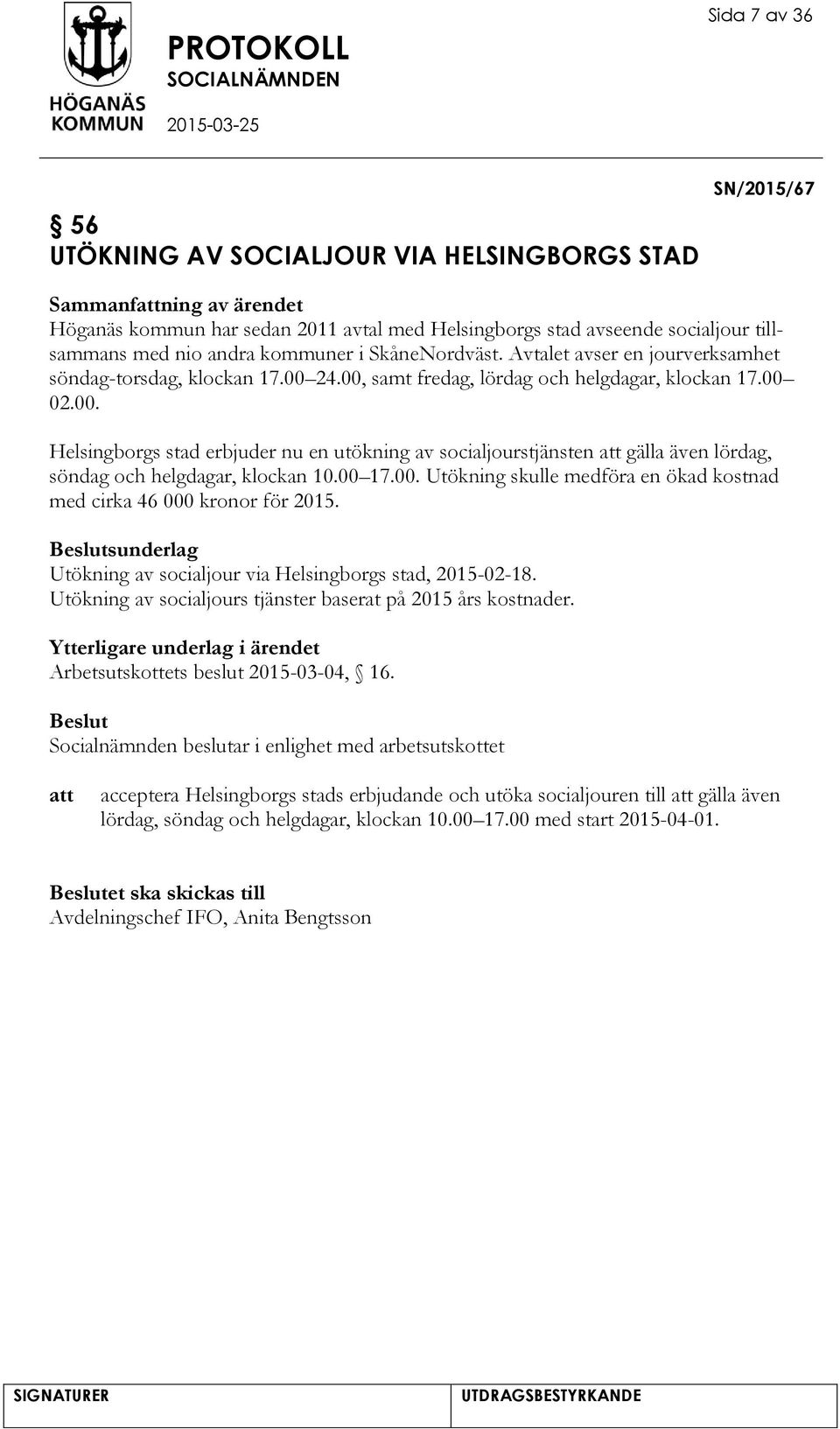 HÖGANÄS KOMMUN

PROTOKOLL
SOCIALNÄMNDEN
2015-03-25

Sida 7 av 36

SN/2015/67

§ 56
UTÖKNING AV SOCIALJOUR VIA HELSINGBORGS STAD

Sammanfattning av ärendet
Höganäs kommun har sedan 2011 avtal med Helsingborgs stad avseende socialjour tillsammans med nio andra kommuner i SkåneNordväst. Avtalet avser en jourverksamhet söndag-torsdag, klockan 17.00 24.00, samt fredag, lördag och helgdagar, klockan 17.00 02.00.

Helsingborgs stad erbjuder nu en utökning av socialjourstjänsten att gälla även lördag, söndag och helgdagar, klockan 10.00 17.00. Utökning skulle medföra en ökad kostnad med cirka 46 000 kronor för 2015.

Beslutsunderlag
Utökning av socialjour via Helsingborgs stad, 2015-02-18.
Utökning av socialjours tjänster baserat på 2015 års kostnader.

Ytterligare underlag i ärendet
Arbetsutskottets beslut 2015-03-04, § 16.

Beslut
Socialnämnden beslutar i enlighet med arbetsutskottet

att acceptera Helsingborgs stads erbjudande och utöka socialjouren till att gälla även lördag, söndag och helgdagar, klockan 10.00 17.00 med start 2015-04-01.

Beslutet ska skickas till
Avdelningschef IFO, Anita Bengtsson

SIGNATURER

UTDRAGSBESTYRKANDE